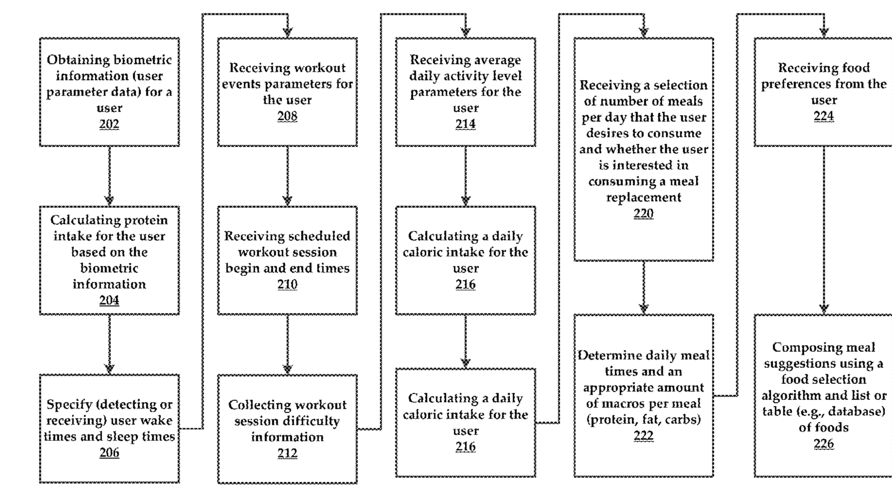 Obtaining biometric information (user parameter data) for a user
202

Calculating protein intake for the user based on the biometric information
204

Specify (detecting or receiving) user wake times and sleep times
206

Receiving workout events parameters for the user
208

Receiving scheduled workout session begin and end times
210

Collecting workout session difficulty information
212

Receiving average daily activity level parameters for the user
214

Calculating a daily caloric intake for the user
216

Calculating a daily caloric intake for the user
216

Receiving a selection of number of meals per day that the user desires to consume and whether the user is interested in consuming a meal replacement
220

Determine daily meal times and an appropriate amount of macros per meal (protein, fat, carbs)
222

Receiving food preferences from the user
224

Composing meal suggestions using a food selection algorithm and list or table (e.g., database) of foods
226